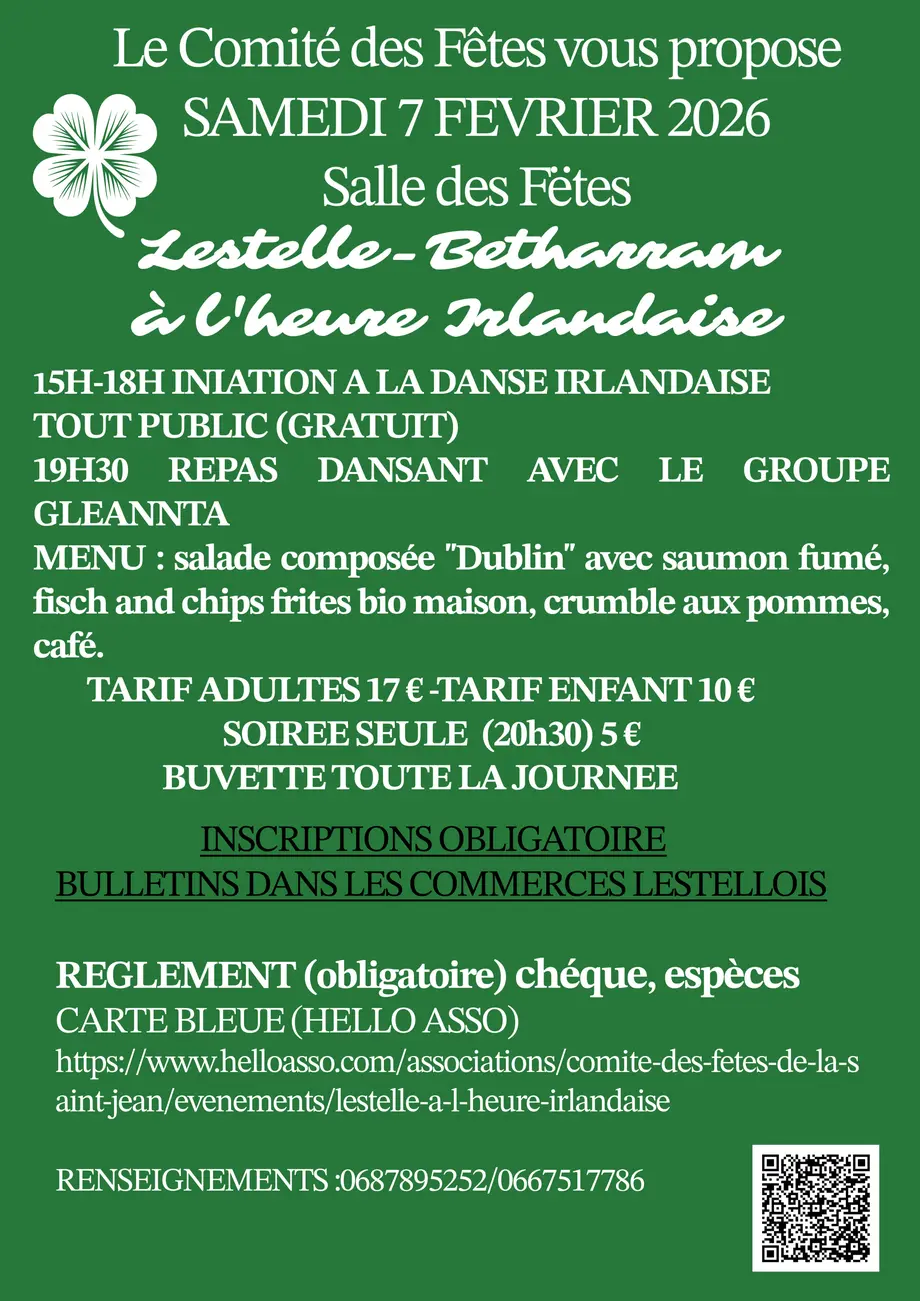 Le Comité des Fêtes vous propose
SAMEDI 7 FEVRIER 2026
Salle des Fêtes
Lestelle-Betharram
à l'heure Irlandaise

15H-18H INIATION A LA DANSE IRLANDAISE
TOUT PUBLIC (GRATUIT)
19H30 REPAS DANSANT AVEC LE GROUPE GLEANNTA
MENU : salade composée "Dublin" avec saumon fumé, fisch and chips frites bio maison, crumble aux pommes, café.
TARIF ADULTES 17 € -TARIF ENFANT 10 €
SOIREE SEULE (20h30) 5 €
BUVETTE TOUTE LA JOURNEE

INSCRIPTIONS OBLIGATOIRE
BULLETINS DANS LES COMMERCES LESTELLOIS

REGLEMENT (obligatoire) chéque, espèces
CARTE BLEUE (HELLO ASSO)
https://www.helloasso.com/associations/comite-des-fetes-de-la-saint-jean/evenements/lestelle-a-l-heure-irlandaise

RENSEIGNEMENTS :0687895252/0667517786